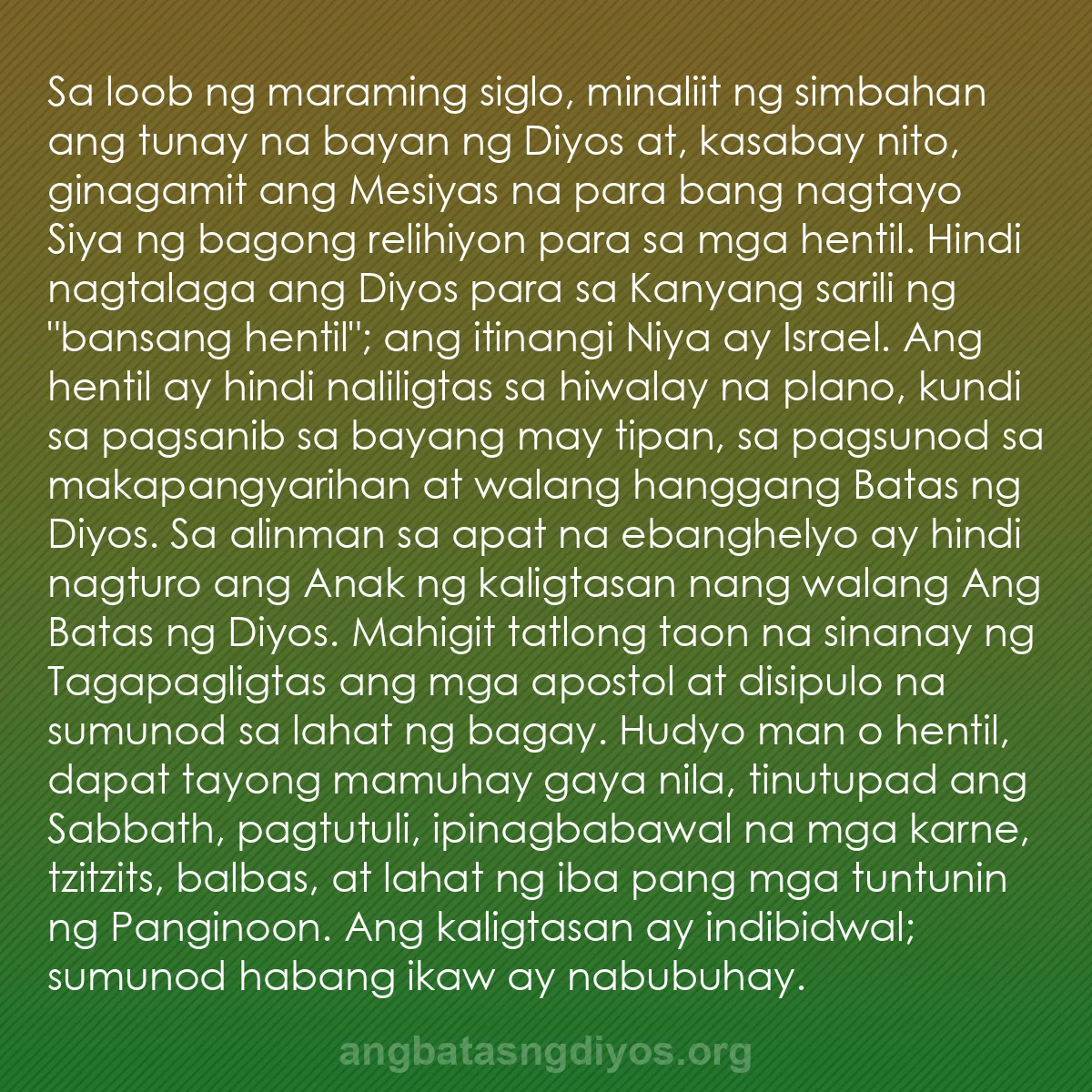 Sa loob ng maraming siglo, minaliit ng simbahan ang tunay na bayan ng Diyos at, kasabay nito, ginagamit ang Mesiyas na para bang nagtayo Siya ng bagong relihiyon para sa mga hentil. Hindi nagtalaga ang Diyos para sa Kanyang sarili ng "bansang hentil"; ang itinangi Niya ay Israel. Ang hentil ay hindi naliligtas sa hiwalay na plano, kundi sa pagsanib sa bayang may tipan, sa pagsunod sa makapangyarihan at walang hanggang Batas ng Diyos. Sa alinman sa apat na ebanghelyo ay hindi nagturo ang Anak ng kaligtasan nang walang Ang Batas ng Diyos. Mahigit tatlong taon na sinanay ng Tagapagligtas ang mga apostol at disipulo na sumunod sa lahat ng bagay. Hudyo man o hentil, dapat tayong mamuhay gaya nila, tinutupad ang Sabbath, pagtutuli, ipinagbabawal na mga karne, tzitzits, balbas, at lahat ng iba pang mga tuntunin ng Panginoon. Ang kaligtasan ay indibidwal; sumunod habang ikaw ay nabubuhay.

angbatasngdiyos.org